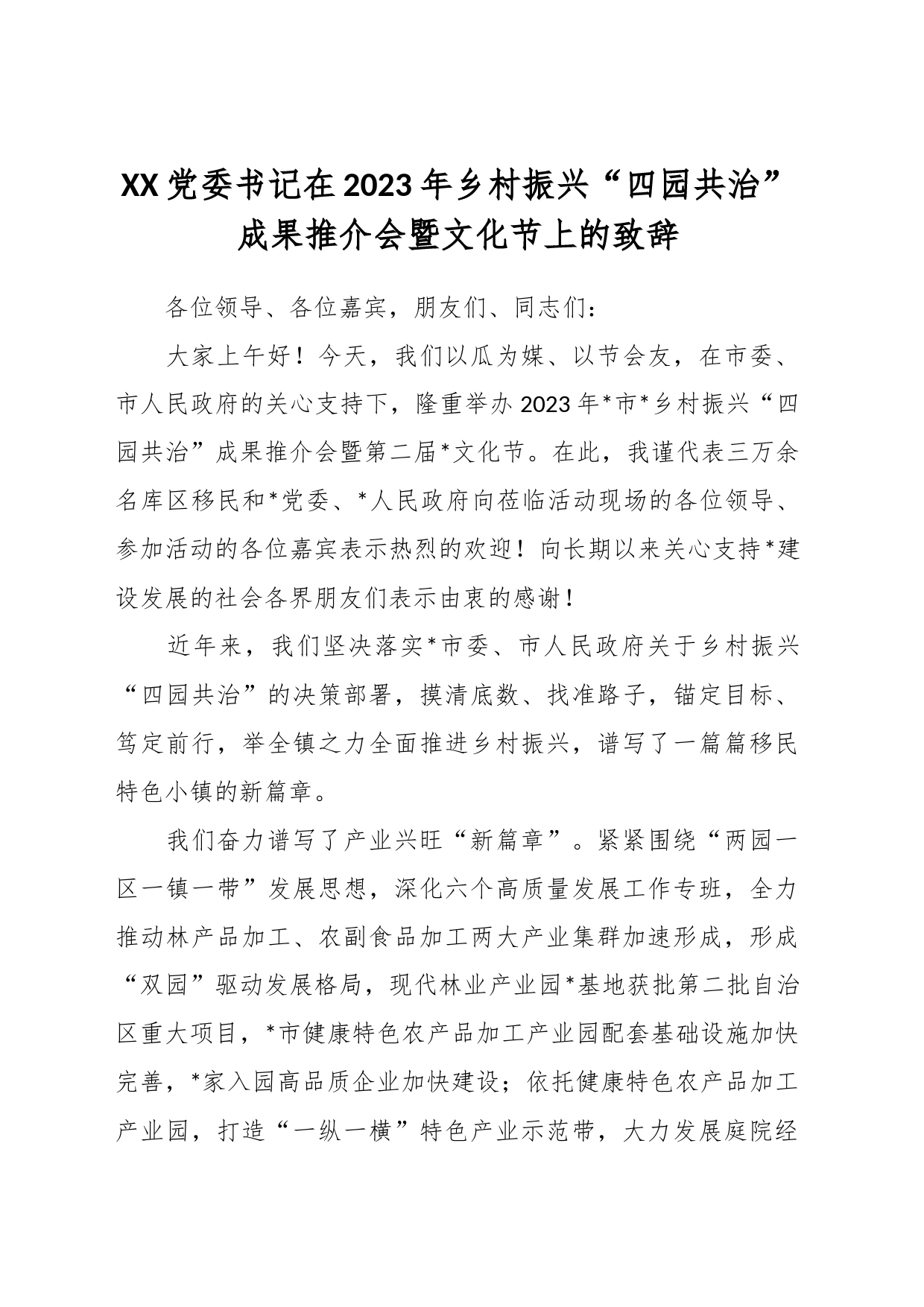 XX党委书记在2023年乡村振兴“四园共治”成果推介会暨文化节上的致辞

各位领导、各位嘉宾，朋友们、同志们：

大家上午好！今天，我们以瓜为媒、以节会友，在市委、市人民政府的关心支持下，隆重举办2023年*市*乡村振兴“四园共治”成果推介会暨第二届*文化节。在此，我谨代表三万余名库区移民和*党委、*人民政府向莅临活动现场的各位领导、参加活动的各位嘉宾表示热烈的欢迎！向长期以来关心支持*建设发展的社会各界朋友们表示由衷的感谢！

近年来，我们坚决落实*市委、市人民政府关于乡村振兴“四园共治”的决策部署，摸清底数、找准路子，锚定目标、笃定前行，举全镇之力全面推进乡村振兴，谱写了一篇篇移民特色小镇的新篇章。

我们奋力谱写了产业兴旺“新篇章”。紧紧围绕“两园一区一镇一带”发展思想，深化六个高质量发展工作专班，全力推动林产品加工、农副食品加工两大产业集群加速形成，形成“双园”驱动发展格局，现代林业产业园*基地获批第二批自治区重大项目，*市健康特色农产品加工产业园配套基础设施加快完善，*家入园高品质企业加快建设；依托健康特色农产品加工产业园，打造“一纵一横”特色产业示范带，大力发展庭院经